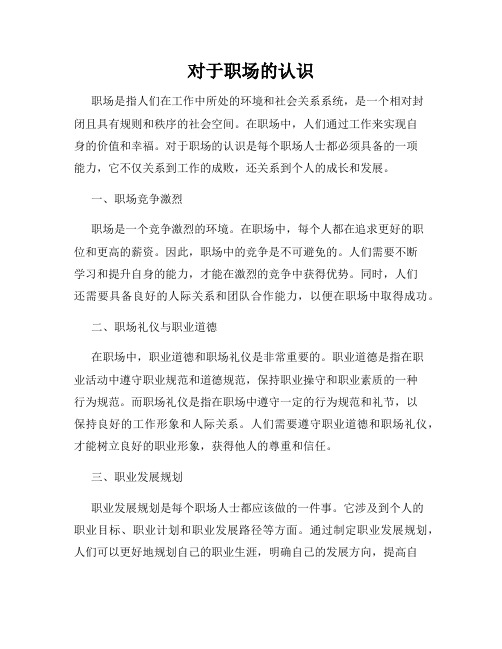 对于职场的认识

职场是指人们在工作中所处的环境和社会关系系统，是一个相对封闭且具有规则和秩序的社会空间。在职场中，人们通过工作来实现自身的价值和幸福。对于职场的认识是每个职场人士都必须具备的一项能力，它不仅关系到工作的成败，还关系到个人的成长和发展。

一、职场竞争激烈

职场是一个竞争激烈的环境。在职场中，每个人都在追求更好的职位和更高的薪资。因此，职场中的竞争是不可避免的。人们需要不断学习和提升自身的能力，才能在激烈的竞争中获得优势。同时，人们还需要具备良好的人际关系和团队合作能力，以便在职场中取得成功。

二、职场礼仪与职业道德

在职场中，职业道德和职场礼仪是非常重要的。职业道德是指在职业活动中遵守职业规范和道德规范，保持职业操守和职业素质的一种行为规范。而职场礼仪是指在职场中遵守一定的行为规范和礼节，以保持良好的工作形象和人际关系。人们需要遵守职业道德和职场礼仪，才能树立良好的职业形象，获得他人的尊重和信任。

三、职业发展规划

职业发展规划是每个职场人士都应该做的一件事。它涉及到个人的职业目标、职业计划和职业发展路径等方面。通过制定职业发展规划，人们可以更好地规划自己的职业生涯，明确自己的发展方向，提高自